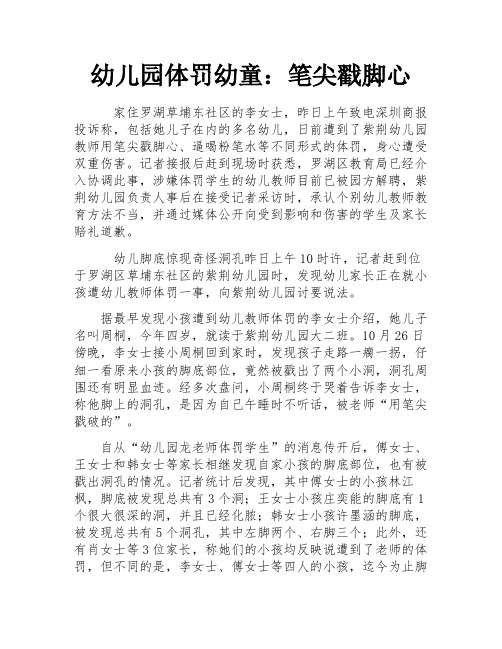 幼儿园体罚幼童：笔尖戳脚心

家住罗湖草埔东社区的李女士，昨日上午致电深圳商报投诉称，包括她儿子在内的多名幼儿，日前遭到了紫荆幼儿园教师用笔尖戳脚心、逼喝粉笔水等不同形式的体罚，身心遭受双重伤害。记者接报后赶到现场时获悉，罗湖区教育局已经介入协调此事，涉嫌体罚学生的幼儿教师目前已被园方解聘，紫荆幼儿园负责人事后在接受记者采访时，承认个别幼儿教师教育方法不当，并通过媒体公开向受到影响和伤害的学生及家长赔礼道歉。

幼儿脚底惊现奇怪洞孔昨日上午10时许，记者赶到位于罗湖区草埔东社区的紫荆幼儿园时，发现幼儿家长正在就小孩遭幼儿教师体罚一事，向紫荆幼儿园讨要说法。

据最早发现小孩遭到幼儿教师体罚的李女士介绍，她儿子名叫周桐，今年四岁，就读于紫荆幼儿园大二班。10月26日傍晚，李女士接小周桐回到家时，发现孩子走路一瘸一拐，仔细一看原来小孩的脚底部位，竟然被戳出了两个小洞，洞孔周围还有明显血迹。经多次盘问，小周桐终于哭着告诉李女士，称他脚上的洞孔，是因为自己午睡时不听话，被老师“用笔尖戳破的”。

自从“幼儿园龙老师体罚学生”的消息传开后，傅女士、王女士和韩女士等家长相继发现自家小孩的脚底部位，也有被戳出洞孔的情况。记者统计后发现，其中傅女士的小孩林江枫，脚底被发现总共有3个洞；王女士小孩庄奕能的脚底有1个很大很深的洞，并且已经化脓；韩女士小孩许墨涵的脚底，被发现总共有5个洞孔，其中左脚两个、右脚三个；此外，还有肖女士等3位家长，称她们的小孩均反映说遭到了老师的体罚，但不同的是，李女士、傅女士等四人的小孩，迄今为止脚